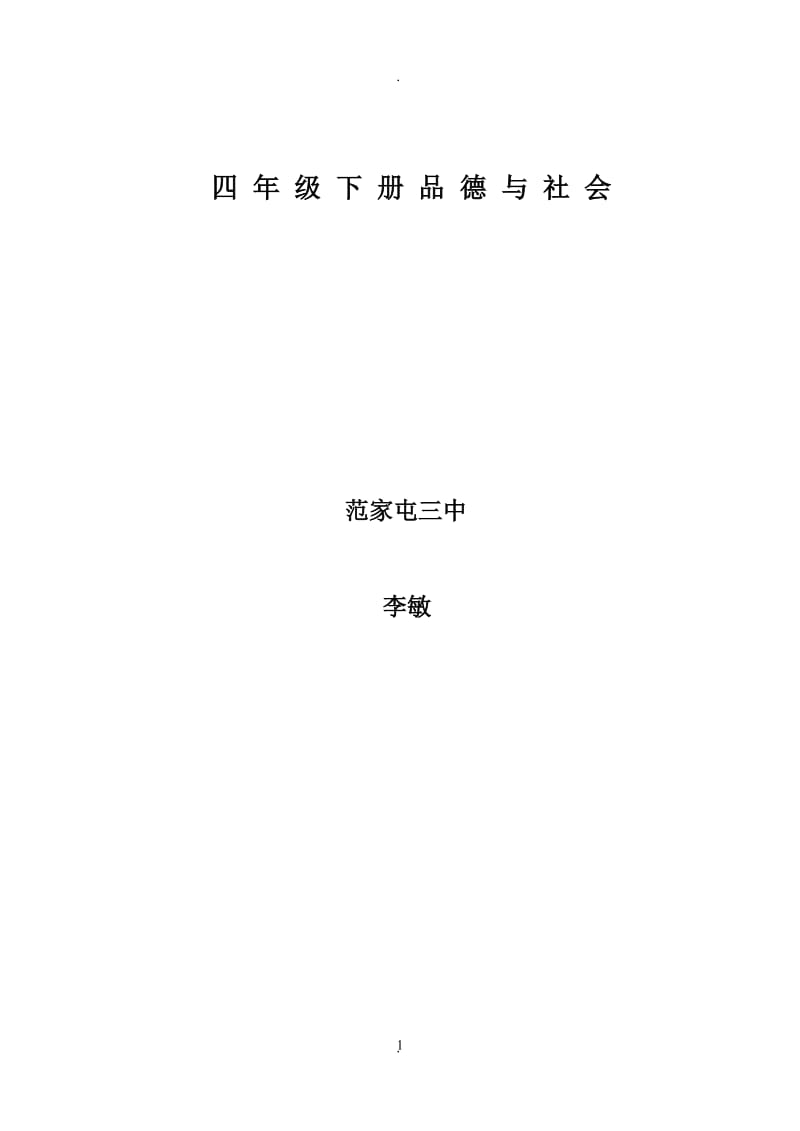 .

四 年 级 下 册 品 德 与 社 会

范家屯三中

李敏

1